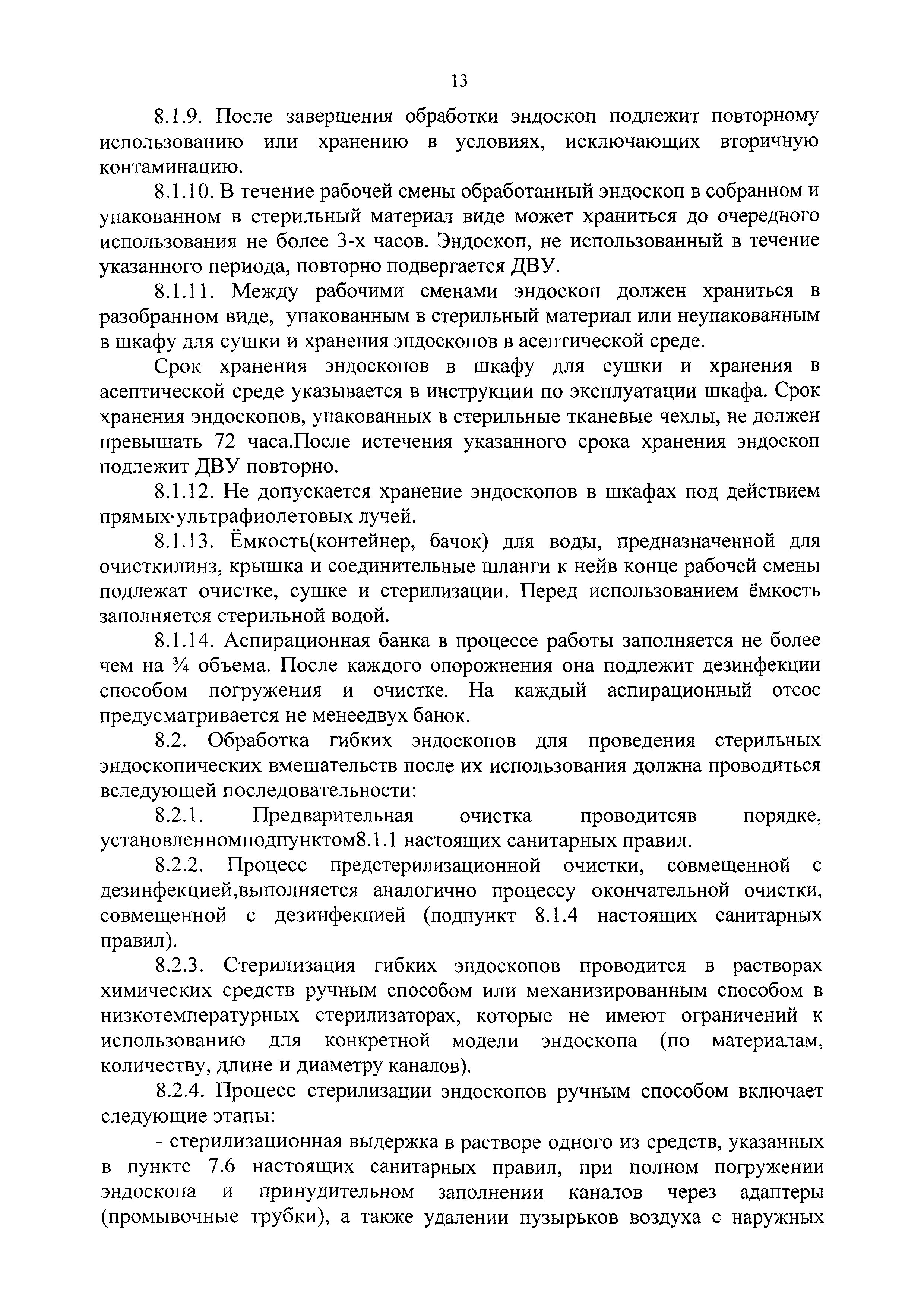 13

8.1.9. После завершения обработки эндоскоп подлежит повторному использованию или хранению в условиях, исключающих вторичную контаминацию.

8.1.10. В течение рабочей смены обработанный эндоскоп в собранном и упакованном в стерильный материал виде может храниться до очередного использования не более 3-х часов. Эндоскоп, не использованный в течение указанного периода, повторно подвергается ДВУ.

8.1.11. Между рабочими сменами эндоскоп должен храниться в разобранном виде, упакованным в стерильный материал или неупакованным в шкафу для сушки и хранения эндоскопов в асептической среде.

Срок хранения эндоскопов в шкафу для сушки и хранения в асептической среде указывается в инструкции по эксплуатации шкафа. Срок хранения эндоскопов, упакованных в стерильные тканевые чехлы, не должен превышать 72 часа.После истечения указанного срока хранения эндоскоп подлежит ДВУ повторно.

8.1.12. Не допускается хранение эндоскопов в шкафах под действием прямых·ультрафиолетовых лучей.

8.1.13. Ёмкость(контейнер, бачок) для воды, предназначенной для очисткилинз, крышка и соединительные шланги к нейв конце рабочей смены подлежат очистке, сушке и стерилизации. Перед использованием ёмкость заполняется стерильной водой.

8.1.14. Аспирационная банка в процессе работы заполняется не более чем на ¾ объема. После каждого опорожнения она подлежит дезинфекции способом погружения и очистке. На каждый аспирационный отсос предусматривается не менеедвух банок.

8.2. Обработка гибких эндоскопов для проведения стерильных эндоскопических вмешательств после их использования должна проводиться вследующей последовательности:

8.2.1. Предварительная очистка проводитсяв порядке, установленномподпунктом8.1.1 настоящих санитарных правил.

8.2.2. Процесс предстерилизационной очистки, совмещенной с дезинфекцией,выполняется аналогично процессу окончательной очистки, совмещенной с дезинфекцией (подпункт 8.1.4 настоящих санитарных правил).

8.2.3. Стерилизация гибких эндоскопов проводится в растворах химических средств ручным способом или механизированным способом в низкотемпературных стерилизаторах, которые не имеют ограничений к использованию для конкретной модели эндоскопа (по материалам, количеству, длине и диаметру каналов).

8.2.4. Процесс стерилизации эндоскопов ручным способом включает следующие этапы:

- стерилизационная выдержка в растворе одного из средств, указанных в пункте 7.6 настоящих санитарных правил, при полном погружении эндоскопа и принудительном заполнении каналов через адаптеры (промывочные трубки), а также удалении пузырьков воздуха с наружных